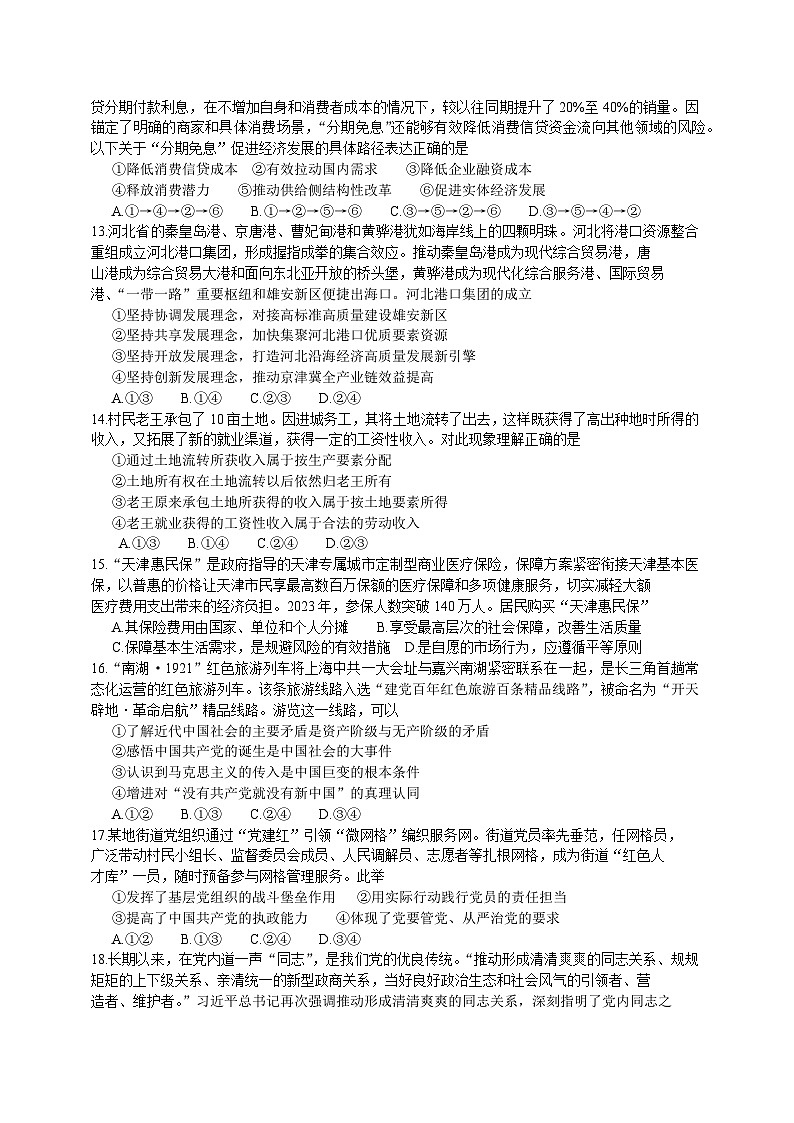 贷分期付款利息，在不增加自身和消费者成本的情况下，较以往同期提升了 20%至 40%的销量。因锚定了明确的商家和具体消费场景，“分期免息”还能够有效降低消费信贷资金流向其他领域的风险。以下关于“分期免息”促进经济发展的具体路径表达正确的是

①降低消费信贷成本　②有效拉动国内需求　③降低企业融资成本

④释放消费潜力　⑤推动供给侧结构性改革　⑥促进实体经济发展

A.①→④→②→⑥　B.①→②→⑤→⑥　C.③→⑤→②→⑥　D.③→⑤→④→②

13.河北省的秦皇岛港、京唐港、曹妃甸港和黄骅港犹如海岸线上的四颗明珠。河北将港口资源整合重组成立河北港口集团，形成握指成拳的集合效应。推动秦皇岛港成为现代综合贸易港，唐山港成为综合贸易大港和面向东北亚开放的桥头堡，黄骅港成为现代化综合服务港、国际贸易港、“一带一路”重要枢纽和雄安新区便捷出海口。河北港口集团的成立

①坚持协调发展理念，对接高标准高质量建设雄安新区

②坚持共享发展理念，加快集聚河北港口优质要素资源

③坚持开放发展理念，打造河北沿海经济高质量发展新引擎

④坚持创新发展理念，推动京津冀全产业链效益提高

A.①③　B.①④　C.②③　D.②④

14.村民老王承包了 10 亩土地。因进城务工，其将土地流转了出去，这样既获得了高出种地时所得的收入，又拓展了新的就业渠道，获得一定的工资性收入。对此现象理解正确的是

①通过土地流转所获收入属于按生产要素分配

②土地所有权在土地流转以后依然归老王所有

③老王原来承包土地所获得的收入属于按土地要素所得

④老王就业获得的工资性收入属于合法的劳动收入

A.①③　B.①④　C.②④　D.②③

15.“天津惠民保”是政府指导的天津专属城市定制型商业医疗保险，保障方案紧密衔接天津基本医保，以普惠的价格让天津市民享最高数百万保额的医疗保障和多项健康服务，切实减轻大额医疗费用支出带来的经济负担。2023 年，参保人数突破 140 万人。居民购买“天津惠民保”

A.其保险费用由国家、单位和个人分摊　B.享受最高层次的社会保障，改善生活质量

C.保障基本生活需求，是规避风险的有效措施　D.是自愿的市场行为，应遵循平等原则

16.“南湖·1921”红色旅游列车将上海中共一大会址与嘉兴南湖紧密联系在一起，是长三角首趟常态化运营的红色旅游列车。该条旅游线路入选“建党百年红色旅游百条精品线路”，被命名为“开天辟地·革命启航”精品线路。游览这一线路，可以

①了解近代中国社会的主要矛盾是资产阶级与无产阶级的矛盾

②感悟中国共产党的诞生是中国社会的大事件

③认识到马克思主义的传入是中国巨变的根本条件

④增进对“没有共产党就没有新中国”的真理认同

A.①②　B.①③　C.②④　D.③④

17.某地街道党组织通过“党建红”引领“微网格”编织服务网。街道党员率先垂范，任网格员，广泛带动村民小组长、监督委员会成员、人民调解员、志愿者等扎根网格，成为街道“红色人才库”一员，随时预备参与网格管理服务。此举

①发挥了基层党组织的战斗堡垒作用　②用实际行动践行党员的责任担当

③提高了中国共产党的执政能力　④体现了党要管党、从严治党的要求

A.①②　B.①③　C.②④　D.③④

18.长期以来，在党内道一声“同志”，是我们党的优良传统。“推动形成清清爽爽的同志关系、规规矩矩的上下级关系、亲清统一的新型政商关系，当好良好政治生态和社会风气的引领者、营造者、维护者。”习近平总书记再次强调推动形成清清爽爽的同志关系，深刻指明了党内同志之